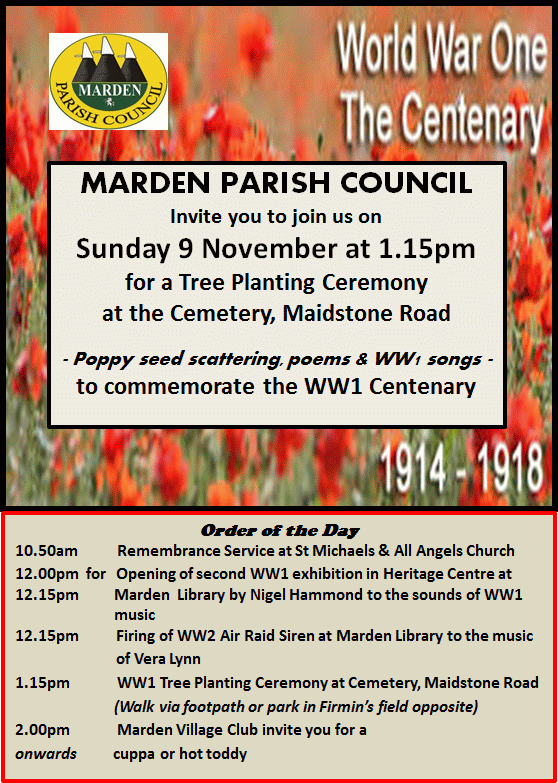 MARDEN
PARISH COUNCIL

World War One
The Centenary

MARDEN PARISH COUNCIL
Invite you to join us on
Sunday 9 November at 1.15pm
for a Tree Planting Ceremony
at the Cemetery, Maidstone Road

- Poppy seed scattering, poems & WW1 songs -
to commemorate the WW1 Centenary

1914 - 1918

Order of the Day

10.50am Remembrance Service at St Michaels & All Angels Church

12.00pm for 12.15pm Opening of second WW1 exhibition in Heritage Centre at Marden Library by Nigel Hammond to the sounds of WW1 music

12.15pm Firing of WW2 Air Raid Siren at Marden Library to the music of Vera Lynn

1.15pm WW1 Tree Planting Ceremony at Cemetery, Maidstone Road (Walk via footpath or park in Firmin's field opposite)

2.00pm onwards Marden Village Club invite you for a cuppa or hot toddy